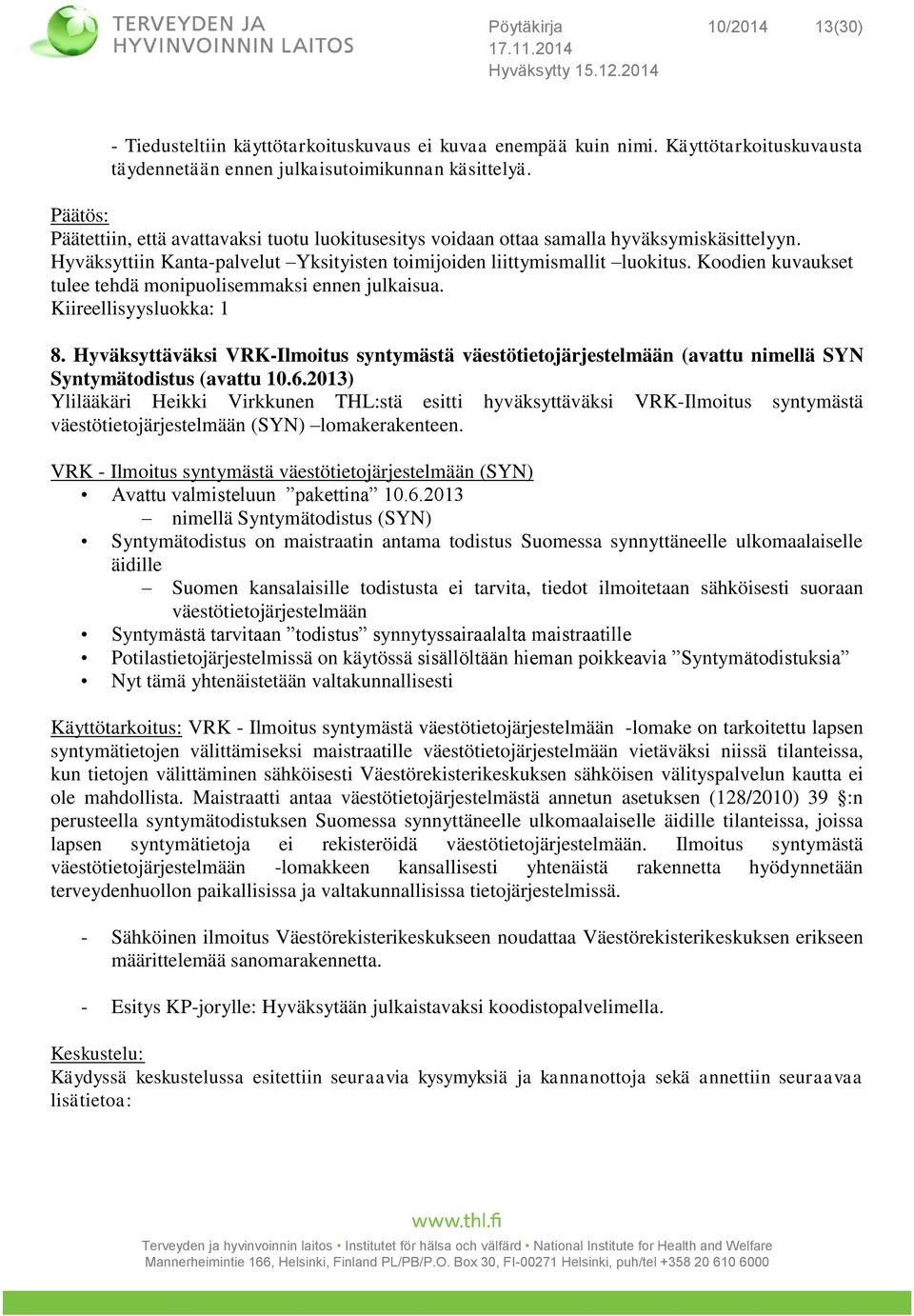 TERVEYDEN JA HYVINVOINNIN LAITOS

Pöytäkirja 10/2014 13(30)
17.11.2014
Hyväksytty 15.12.2014

- Tiedusteltiin käyttötarkoituskuvaus ei kuvaa enempää kuin nimi. Käyttötarkoituskuvausta täydennetään ennen julkaisutoimikunnan käsittelyä.

Päätös:
Päätettiin, että avattavaksi tuotu luokitusesitys voidaan ottaa samalla hyväksymiskäsittelyyn. Hyväksyttiin Kanta-palvelut –Yksityisten toimijoiden liittymismallit –luokitus. Koodien kuvaukset tulee tehdä monipuolisemmaksi ennen julkaisua.
Kiireellisyysluokka: 1

8. Hyväksyttäväksi VRK-Ilmoitus syntymästä väestötietojärjestelmään (avattu nimellä SYN Syntymätodistus (avattu 10.6.2013)
Ylilääkäri Heikki Virkkunen THL:stä esitti hyväksyttäväksi VRK-Ilmoitus syntymästä väestötietojärjestelmään (SYN) –lomakerakenteen.

VRK - Ilmoitus syntymästä väestötietojärjestelmään (SYN)
• Avattu valmisteluun ”pakettina” 10.6.2013
– nimellä Syntymätodistus (SYN)
• Syntymätodistus on maistraatin antama todistus Suomessa synnyttäneelle ulkomaalaiselle äidille
– Suomen kansalaisille todistusta ei tarvita, tiedot ilmoitetaan sähköisesti suoraan väestötietojärjestelmään
• Syntymästä tarvitaan ”todistus” synnytyssairaalalta maistraatille
• Potilastietojärjestelmissä on käytössä sisällöltään hieman poikkeavia ”Syntymätodistuksia”
• Nyt tämä yhtenäistetään valtakunnallisesti

Käyttötarkoitus: VRK - Ilmoitus syntymästä väestötietojärjestelmään -lomake on tarkoitettu lapsen syntymätietojen välittämiseksi maistraatille väestötietojärjestelmään vietäväksi niissä tilanteissa, kun tietojen välittäminen sähköisesti Väestörekisterikeskuksen sähköisen välityspalvelun kautta ei ole mahdollista. Maistraatti antaa väestötietojärjestelmästä annetun asetuksen (128/2010) 39 §:n perusteella syntymätodistuksen Suomessa synnyttäneelle ulkomaalaiselle äidille tilanteissa, joissa lapsen syntymätietoja ei rekisteröidä väestötietojärjestelmään. Ilmoitus syntymästä väestötietojärjestelmään -lomakkeen kansallisesti yhtenäistä rakennetta hyödynnetään terveydenhuollon paikallisissa ja valtakunnallisissa tietojärjestelmissä.

- Sähköinen ilmoitus Väestörekisterikeskukseen noudattaa Väestörekisterikeskuksen erikseen määrittelemää sanomarakennetta.

- Esitys KP-jorylle: Hyväksytään julkaistavaksi koodistopalvelimella.

Keskustelu:
Käydyssä keskustelussa esitettiin seuraavia kysymyksiä ja kannanottoja sekä annettiin seuraavaa lisätietoa:

www.thl.fi
Terveyden ja hyvinvoinnin laitos • Institutet för hälsa och välfärd • National Institute for Health and Welfare
Mannerheimintie 166, Helsinki, Finland PL/PB/P.O. Box 30, FI-00271 Helsinki, puh/tel +358 20 610 6000